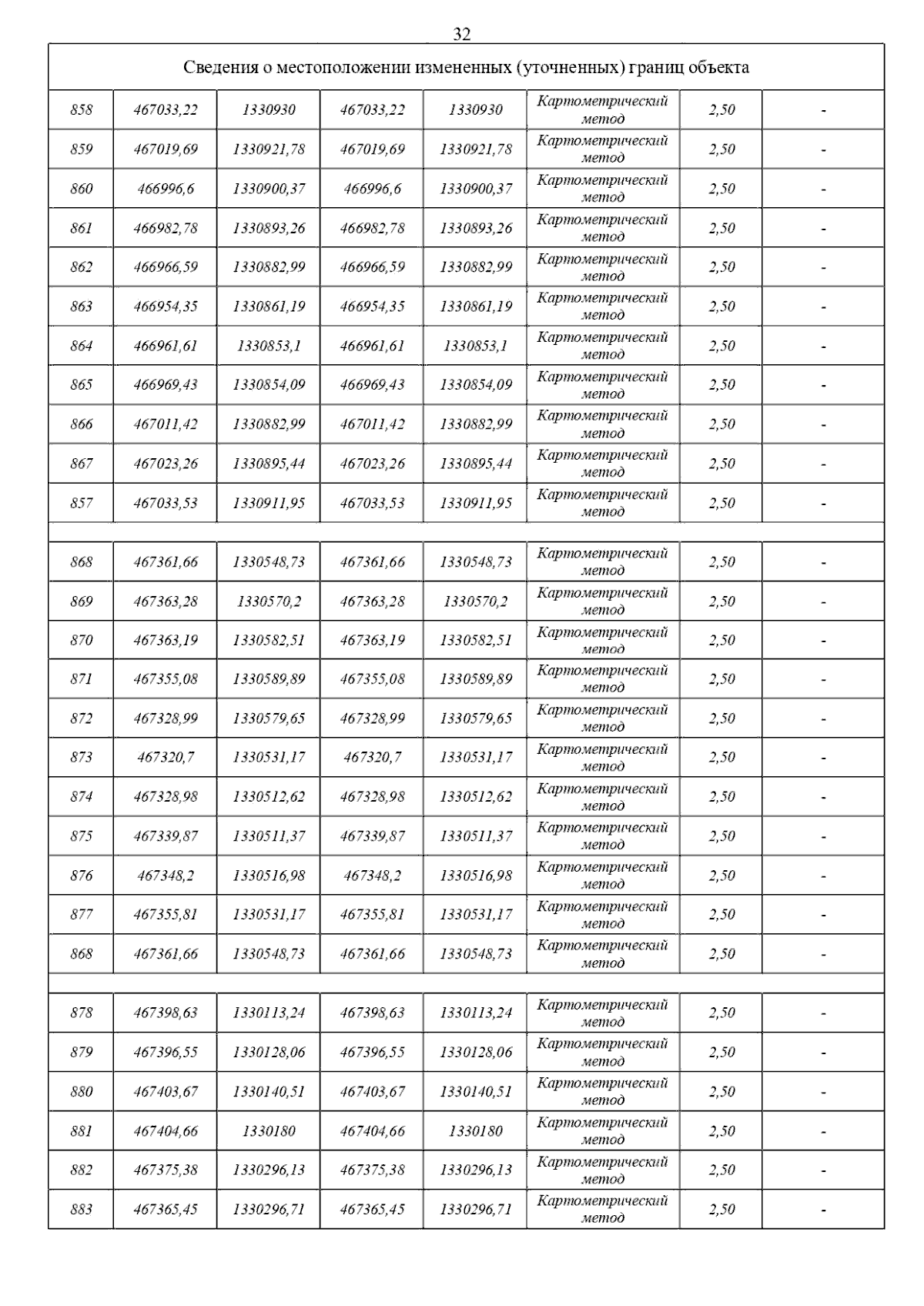 32

| Сведения о местоположении измененных (уточненных) границ объекта | | | | | | | |
|---|---|---|---|---|---|---|---|
| 858 | 467033,22 | 1330930 | 467033,22 | 1330930 | Картометрический метод | 2,50 | - |
| 859 | 467019,69 | 1330921,78 | 467019,69 | 1330921,78 | Картометрический метод | 2,50 | - |
| 860 | 466996,6 | 1330900,37 | 466996,6 | 1330900,37 | Картометрический метод | 2,50 | - |
| 861 | 466982,78 | 1330893,26 | 466982,78 | 1330893,26 | Картометрический метод | 2,50 | - |
| 862 | 466966,59 | 1330882,99 | 466966,59 | 1330882,99 | Картометрический метод | 2,50 | - |
| 863 | 466954,35 | 1330861,19 | 466954,35 | 1330861,19 | Картометрический метод | 2,50 | - |
| 864 | 466961,61 | 1330853,1 | 466961,61 | 1330853,1 | Картометрический метод | 2,50 | - |
| 865 | 466969,43 | 1330854,09 | 466969,43 | 1330854,09 | Картометрический метод | 2,50 | - |
| 866 | 467011,42 | 1330882,99 | 467011,42 | 1330882,99 | Картометрический метод | 2,50 | - |
| 867 | 467023,26 | 1330895,44 | 467023,26 | 1330895,44 | Картометрический метод | 2,50 | - |
| 857 | 467033,53 | 1330911,95 | 467033,53 | 1330911,95 | Картометрический метод | 2,50 | - |
| | | | | | | | |
| 868 | 467361,66 | 1330548,73 | 467361,66 | 1330548,73 | Картометрический метод | 2,50 | - |
| 869 | 467363,28 | 1330570,2 | 467363,28 | 1330570,2 | Картометрический метод | 2,50 | - |
| 870 | 467363,19 | 1330582,51 | 467363,19 | 1330582,51 | Картометрический метод | 2,50 | - |
| 871 | 467355,08 | 1330589,89 | 467355,08 | 1330589,89 | Картометрический метод | 2,50 | - |
| 872 | 467328,99 | 1330579,65 | 467328,99 | 1330579,65 | Картометрический метод | 2,50 | - |
| 873 | 467320,7 | 1330531,17 | 467320,7 | 1330531,17 | Картометрический метод | 2,50 | - |
| 874 | 467328,98 | 1330512,62 | 467328,98 | 1330512,62 | Картометрический метод | 2,50 | - |
| 875 | 467339,87 | 1330511,37 | 467339,87 | 1330511,37 | Картометрический метод | 2,50 | - |
| 876 | 467348,2 | 1330516,98 | 467348,2 | 1330516,98 | Картометрический метод | 2,50 | - |
| 877 | 467355,81 | 1330531,17 | 467355,81 | 1330531,17 | Картометрический метод | 2,50 | - |
| 868 | 467361,66 | 1330548,73 | 467361,66 | 1330548,73 | Картометрический метод | 2,50 | - |
| | | | | | | | |
| 878 | 467398,63 | 1330113,24 | 467398,63 | 1330113,24 | Картометрический метод | 2,50 | - |
| 879 | 467396,55 | 1330128,06 | 467396,55 | 1330128,06 | Картометрический метод | 2,50 | - |
| 880 | 467403,67 | 1330140,51 | 467403,67 | 1330140,51 | Картометрический метод | 2,50 | - |
| 881 | 467404,66 | 1330180 | 467404,66 | 1330180 | Картометрический метод | 2,50 | - |
| 882 | 467375,38 | 1330296,13 | 467375,38 | 1330296,13 | Картометрический метод | 2,50 | - |
| 883 | 467365,45 | 1330296,71 | 467365,45 | 1330296,71 | Картометрический метод | 2,50 | - |